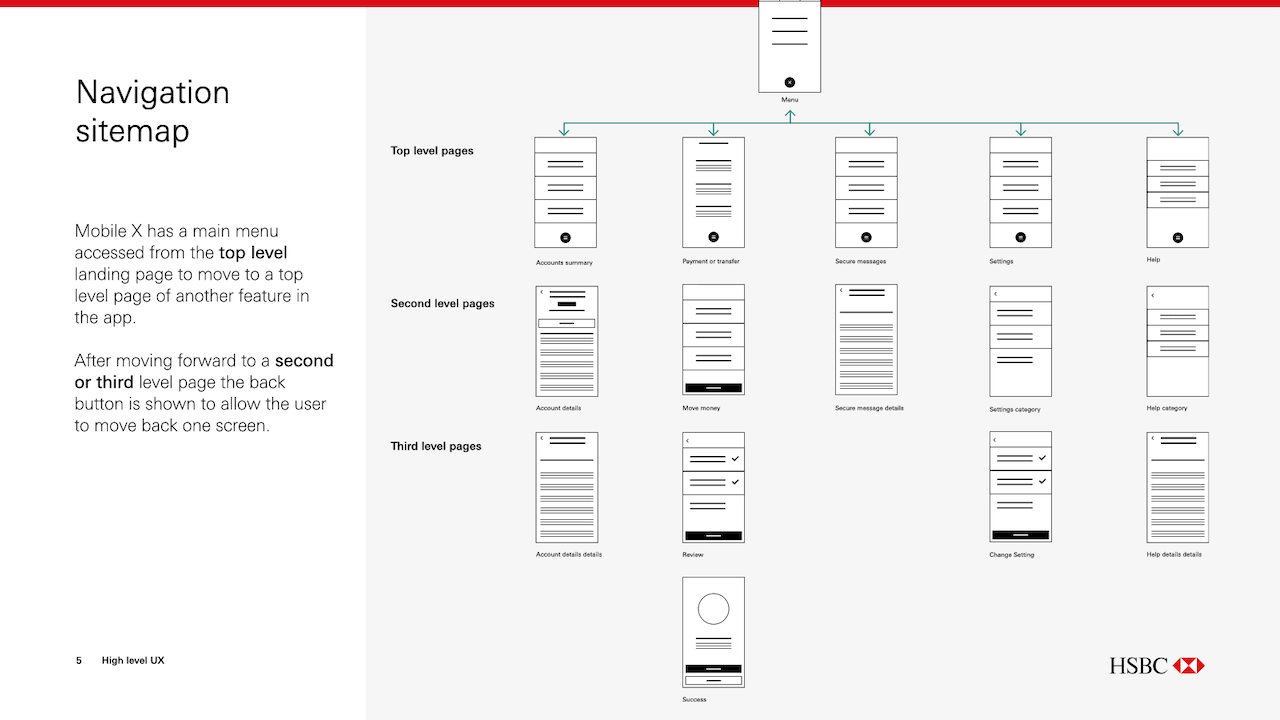 Navigation sitemap

Mobile X has a main menu accessed from the top level landing page to move to a top level page of another feature in the app.

After moving forward to a second or third level page the back button is shown to allow the user to move back one screen.

5 High level UX

Menu

Top level pages

Accounts summary

Payment or transfer

Secure messages

Settings

Help

Second level pages

Account details

Move money

Secure message details

Settings category

Help category

Third level pages

Account details details

Review

Change Setting

Help details details

Success

HSBC